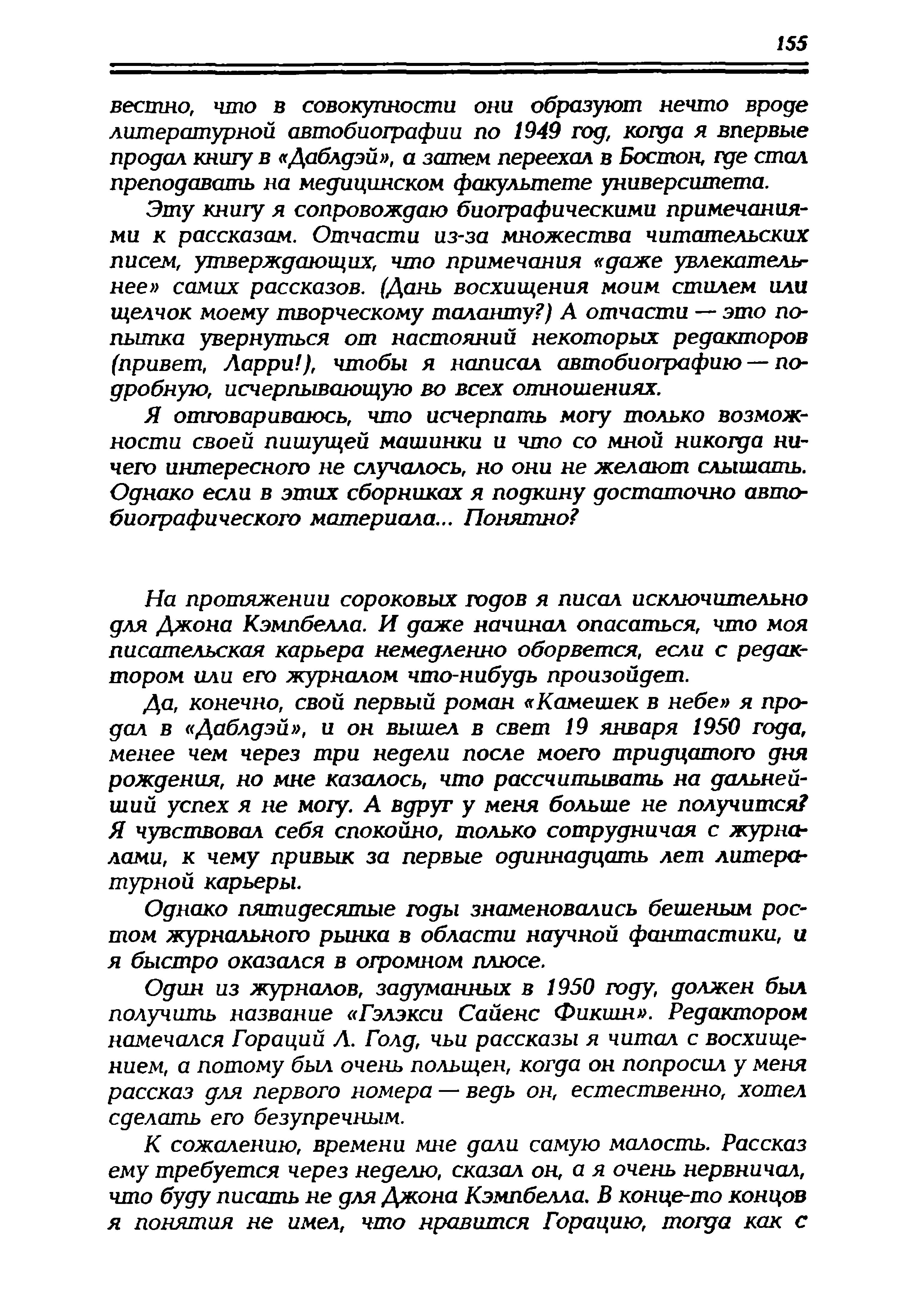 155

вестно, что в совокупности они образуют нечто вроде литературной автобиографии по 1949 год, когда я впервые продал книгу в «Даблдэй», а затем переехал в Бостон, где стал преподавать на медицинском факультете университета.

Эту книгу я сопровождаю биографическими примечаниями к рассказам. Отчасти из-за множества читательских писем, утверждающих, что примечания «даже увлекательнее» самих рассказов. (Дань восхищения моим стилем или щелчок моему творческому таланту?) А отчасти — это попытка увернуться от настояний некоторых редакторов (привет, Ларри!), чтобы я написал автобиографию — подробную, исчерпывающую во всех отношениях.

Я отговариваюсь, что исчерпать могу только возможности своей пишущей машинки и что со мной никогда ничего интересного не случалось, но они не желают слышать. Однако если в этих сборниках я подкину достаточно автобиографического материала... Понятно?

На протяжении сороковых годов я писал исключительно для Джона Кэмпбелла. И даже начинал опасаться, что моя писательская карьера немедленно оборвется, если с редактором или его журналом что-нибудь произойдет.

Да, конечно, свой первый роман «Камешек в небе» я продал в «Даблдэй», и он вышел в свет 19 января 1950 года, менее чем через три недели после моего тридцатого дня рождения, но мне казалось, что рассчитывать на дальнейший успех я не могу. А вдруг у меня больше не получится? Я чувствовал себя спокойно, только сотрудничая с журналами, к чему привык за первые одиннадцать лет литературной карьеры.

Однако пятидесятые годы знаменовались бешеным ростом журнального рынка в области научной фантастики, и я быстро оказался в огромном плюсе.

Один из журналов, задуманных в 1950 году, должен был получить название «Гэлэкси Сайенс Фикшн». Редактором намечался Гораций Л. Голд, чьи рассказы я читал с восхищением, а потому был очень польщен, когда он попросил у меня рассказ для первого номера — ведь он, естественно, хотел сделать его безупречным.

К сожалению, времени мне дали самую малость. Рассказ ему требуется через неделю, сказал он, а я очень нервничал, что буду писать не для Джона Кэмпбелла. В конце-то концов я понятия не имел, что нравится Горацию, тогда как с